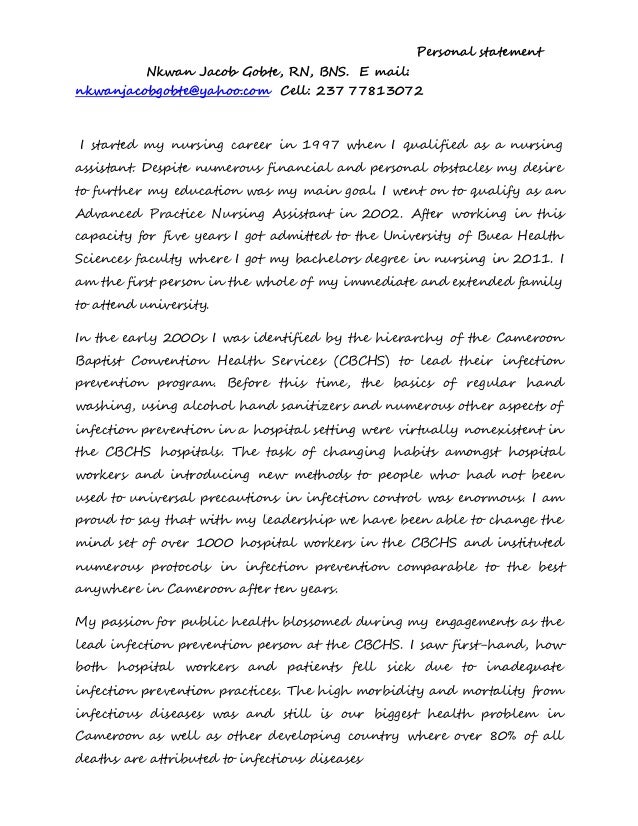 Personal statement

Nkwan Jacob Gobte, RN, BNS. E mail: nkwanjacobgobte@yahoo.com Cell: 237 77813072

I started my nursing career in 1997 when I qualified as a nursing assistant. Despite numerous financial and personal obstacles my desire to further my education was my main goal. I went on to qualify as an Advanced Practice Nursing Assistant in 2002. After working in this capacity for five years I got admitted to the University of Buea Health Sciences faculty where I got my bachelors degree in nursing in 2011. I am the first person in the whole of my immediate and extended family to attend university.

In the early 2000s I was identified by the hierarchy of the Cameroon Baptist Convention Health Services (CBCHS) to lead their infection prevention program. Before this time, the basics of regular hand washing, using alcohol hand sanitizers and numerous other aspects of infection prevention in a hospital setting were virtually nonexistent in the CBCHS hospitals. The task of changing habits amongst hospital workers and introducing new methods to people who had not been used to universal precautions in infection control was enormous. I am proud to say that with my leadership we have been able to change the mind set of over 1000 hospital workers in the CBCHS and instituted numerous protocols in infection prevention comparable to the best anywhere in Cameroon after ten years.

My passion for public health blossomed during my engagements as the lead infection prevention person at the CBCHS. I saw first-hand, how both hospital workers and patients fell sick due to inadequate infection prevention practices. The high morbidity and mortality from infectious diseases was and still is our biggest health problem in Cameroon as well as other developing country where over 80% of all deaths are attributed to infectious diseases